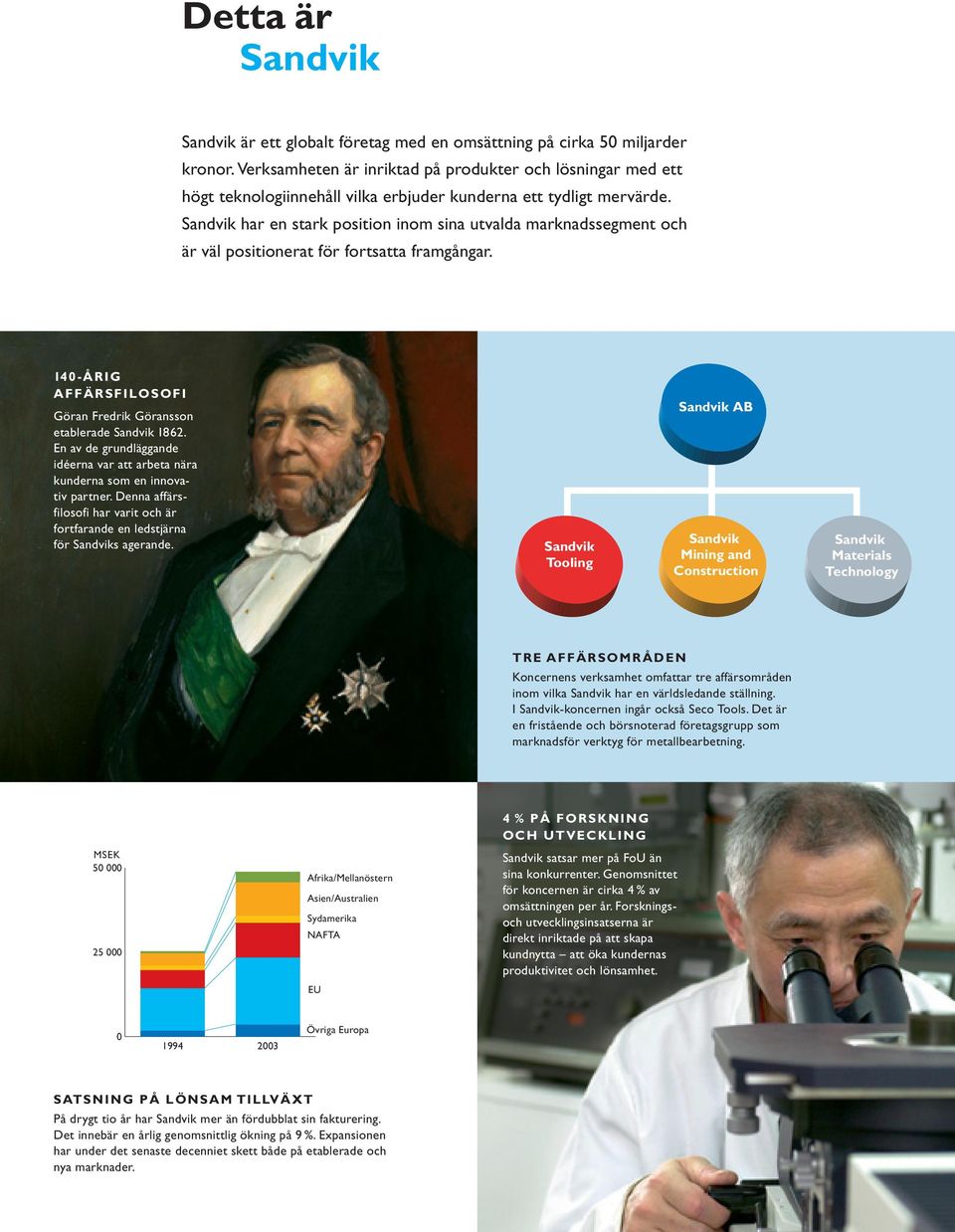 Detta är
Sandvik

Sandvik är ett globalt företag med en omsättning på cirka 50 miljarder kronor. Verksamheten är inriktad på produkter och lösningar med ett högt teknologiinnehåll vilka erbjuder kunderna ett tydligt mervärde. Sandvik har en stark position inom sina utvalda marknadssegment och är väl positionerat för fortsatta framgångar.

140-ÅRIG AFFÄRSFILOSOFI

Göran Fredrik Göransson etablerade Sandvik 1862. En av de grundläggande idéerna var att arbeta nära kunderna som en innovativ partner. Denna affärsfilosofi har varit och är fortfarande en ledstjärna för Sandviks agerande.

Sandvik AB

Sandvik Tooling

Sandvik Mining and Construction

Sandvik Materials Technology

TRE AFFÄRSOMRÅDEN

Koncernens verksamhet omfattar tre affärsområden inom vilka Sandvik har en världsledande ställning. I Sandvik-koncernen ingår också Seco Tools. Det är en fristående och börsnoterad företagsgrupp som marknadsför verktyg för metallbearbetning.

MSEK
50 000
25 000
0
1994
2003
Afrika/Mellanöstern
Asien/Australien
Sydamerika
NAFTA
EU
Övriga Europa

4 % PÅ FORSKNING OCH UTVECKLING

Sandvik satsar mer på FoU än sina konkurrenter. Genomsnittet för koncernen är cirka 4 % av omsättningen per år. Forsknings- och utvecklingsinsatserna är direkt inriktade på att skapa kundnytta – att öka kundernas produktivitet och lönsamhet.

SATSNING PÅ LÖNSAM TILLVÄXT

På drygt tio år har Sandvik mer än fördubblat sin fakturering. Det innebär en årlig genomsnittlig ökning på 9 %. Expansionen har under det senaste decenniet skett både på etablerade och nya marknader.